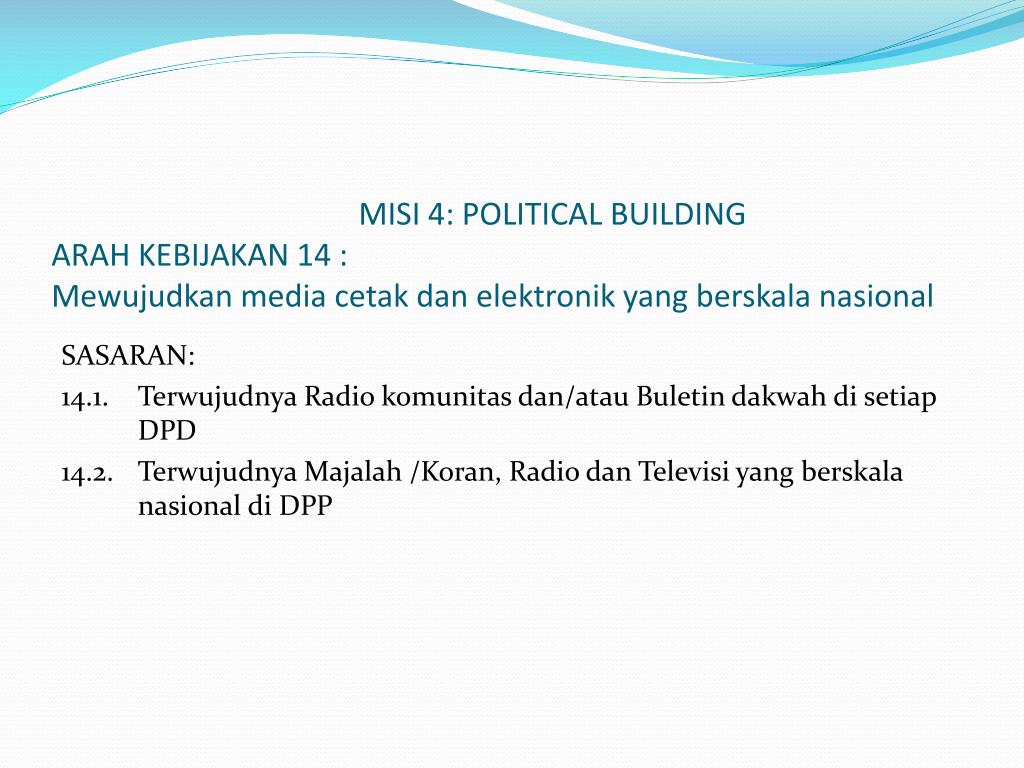 MISI 4: POLITICAL BUILDING
ARAH KEBIJAKAN 14 :
Mewujudkan media cetak dan elektronik yang berskala nasional

SASARAN:
14.1. Terwujudnya Radio komunitas dan/atau Buletin dakwah di setiap DPD
14.2. Terwujudnya Majalah /Koran, Radio dan Televisi yang berskala nasional di DPP